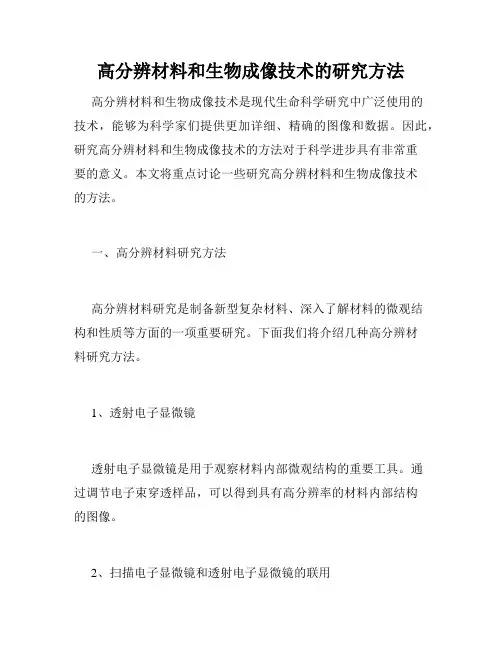 高分辨材料和生物成像技术的研究方法

高分辨材料和生物成像技术是现代生命科学研究中广泛使用的技术，能够为科学家们提供更加详细、精确的图像和数据。因此，研究高分辨材料和生物成像技术的方法对于科学进步具有非常重要的意义。本文将重点讨论一些研究高分辨材料和生物成像技术的方法。

一、高分辨材料研究方法

高分辨材料研究是制备新型复杂材料、深入了解材料的微观结构和性质等方面的一项重要研究。下面我们将介绍几种高分辨材料研究方法。

1、透射电子显微镜

透射电子显微镜是用于观察材料内部微观结构的重要工具。通过调节电子束穿透样品，可以得到具有高分辨率的材料内部结构的图像。

2、扫描电子显微镜和透射电子显微镜的联用